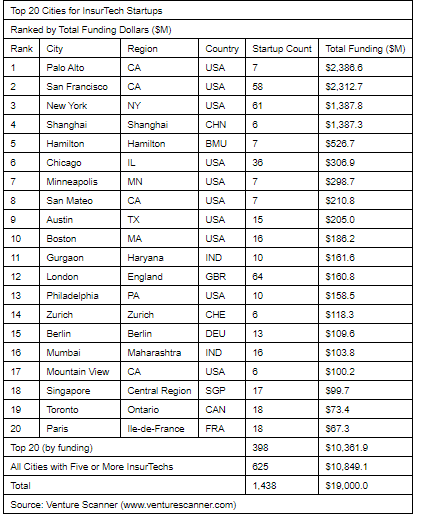 Top 20 Cities for InsurTech Startups

Ranked by Total Funding Dollars ($M)

| Rank | City | Region | Country | Startup Count | Total Funding ($M) |
|---|---|---|---|---|---|
| 1 | Palo Alto | CA | USA | 7 | $2,386.6 |
| 2 | San Francisco | CA | USA | 58 | $2,312.7 |
| 3 | New York | NY | USA | 61 | $1,387.8 |
| 4 | Shanghai | Shanghai | CHN | 6 | $1,387.3 |
| 5 | Hamilton | Hamilton | BMU | 7 | $526.7 |
| 6 | Chicago | IL | USA | 36 | $306.9 |
| 7 | Minneapolis | MN | USA | 7 | $298.7 |
| 8 | San Mateo | CA | USA | 7 | $210.8 |
| 9 | Austin | TX | USA | 15 | $205.0 |
| 10 | Boston | MA | USA | 16 | $186.2 |
| 11 | Gurgaon | Haryana | IND | 10 | $161.6 |
| 12 | London | England | GBR | 64 | $160.8 |
| 13 | Philadelphia | PA | USA | 10 | $158.5 |
| 14 | Zurich | Zurich | CHE | 6 | $118.3 |
| 15 | Berlin | Berlin | DEU | 13 | $109.6 |
| 16 | Mumbai | Maharashtra | IND | 16 | $103.8 |
| 17 | Mountain View | CA | USA | 6 | $100.2 |
| 18 | Singapore | Central Region | SGP | 17 | $99.7 |
| 19 | Toronto | Ontario | CAN | 18 | $73.4 |
| 20 | Paris | Ile-de-France | FRA | 18 | $67.3 |
| Top 20 (by funding) | | | | 398 | $10,361.9 |
| All Cities with Five or More InsurTechs | | | | 625 | $10,849.1 |
| Total | | | | 1,438 | $19,000.0 |

Source: Venture Scanner (www.venturescanner.com)